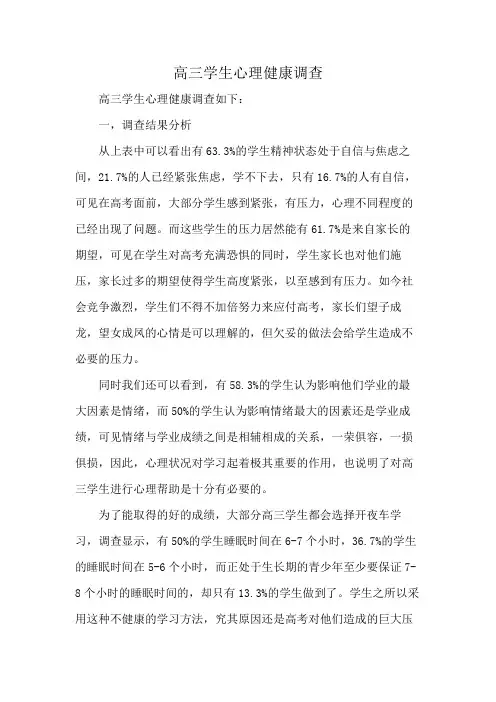 高三学生心理健康调查

高三学生心理健康调查如下：

一，调查结果分析

从上表中可以看出有63.3%的学生精神状态处于自信与焦虑之间，21.7%的人已经紧张焦虑，学不下去，只有16.7%的人有自信，可见在高考面前，大部分学生感到紧张，有压力，心理不同程度的已经出现了问题。而这些学生的压力居然能有61.7%是来自家长的期望，可见在学生对高考充满恐惧的同时，学生家长也对他们施压，家长过多的期望使得学生高度紧张，以至感到有压力。如今社会竞争激烈，学生们不得不加倍努力来应付高考，家长们望子成龙，望女成凤的心情是可以理解的，但欠妥的做法会给学生造成不必要的压力。

同时我们还可以看到，有58.3%的学生认为影响他们学业的最大因素是情绪，而50%的学生认为影响情绪最大的因素还是学业成绩，可见情绪与学业成绩之间是相辅相成的关系，一荣俱容，一损俱损，因此，心理状况对学习起着极其重要的作用，也说明了对高三学生进行心理帮助是十分有必要的。

为了能取得的好的成绩，大部分高三学生都会选择开夜车学习，调查显示，有50%的学生睡眠时间在6-7个小时，36.7%的学生的睡眠时间在5-6个小时，而正处于生长期的青少年至少要保证7-8个小时的睡眠时间的，却只有13.3%的学生做到了。学生之所以采用这种不健康的学习方法，究其原因还是高考对他们造成的巨大压